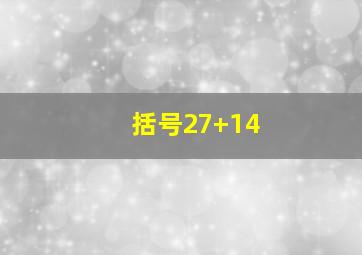 括号27+14